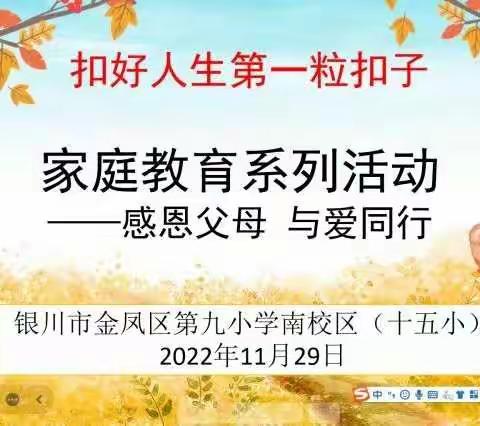 扣好人生第一粒扣子

家庭教育系列活动
——感恩父母 与爱同行

银川市金凤区第九小学南校区（十五小）
2022年11月29日

中